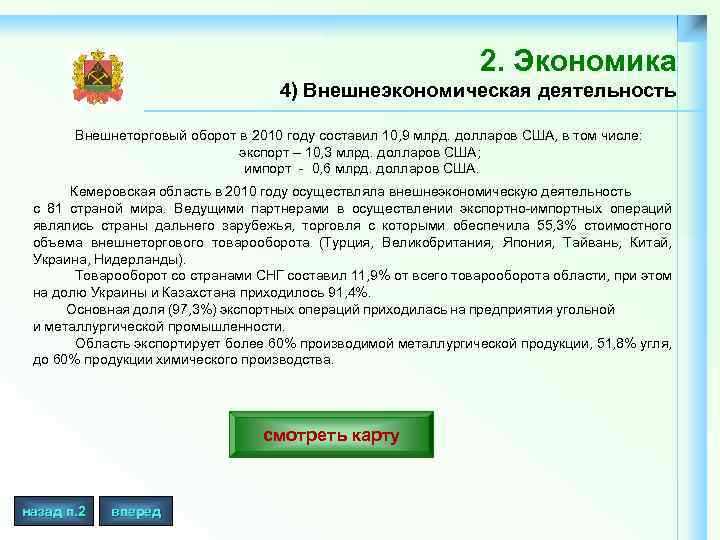 2. Экономика
4) Внешнеэкономическая деятельность

Внешнеторговый оборот в 2010 году составил 10,9 млрд. долларов США, в том числе:
экспорт – 10,3 млрд. долларов США;
импорт - 0,6 млрд. долларов США.

Кемеровская область в 2010 году осуществляла внешнеэкономическую деятельность с 81 страной мира. Ведущими партнерами в осуществлении экспортно-импортных операций являлись страны дальнего зарубежья, торговля с которыми обеспечила 55,3% стоимостного объема внешнеторгового товарооборота (Турция, Великобритания, Япония, Тайвань, Китай, Украина, Нидерланды).

Товарооборот со странами СНГ составил 11,9% от всего товарооборота области, при этом на долю Украины и Казахстана приходилось 91,4%.

Основная доля (97,3%) экспортных операций приходилась на предприятия угольной и металлургической промышленности.

Область экспортирует более 60% производимой металлургической продукции, 51,8% угля, до 60% продукции химического производства.

смотреть карту

назад п.2

вперед